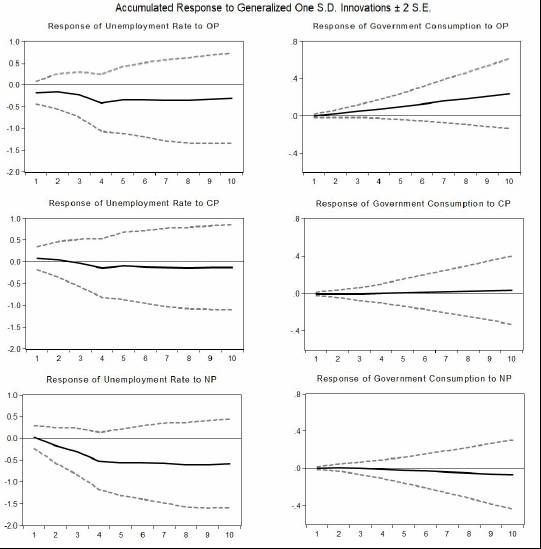 Accumulated Response to Generalized One S.D. Innovations ± 2 S.E.

Response of Unemployment Rate to OP

1.0
0.5
0.0
-0.5
-1.0
-1.5
-2.0

1 2 3 4 5 6 7 8 9 10

Response of Government Consumption to OP

.8
.4
.0
-.4

1 2 3 4 5 6 7 8 9 10

Response of Unemployment Rate to CP

1.0
0.5
0.0
-0.5
-1.0
-1.5
-2.0

1 2 3 4 5 6 7 8 9 10

Response of Government Consumption to CP

.8
.4
.0
-.4

1 2 3 4 5 6 7 8 9 10

Response of Unemployment Rate to NP

1.0
0.5
0.0
-0.5
-1.0
-1.5
-2.0

1 2 3 4 5 6 7 8 9 10

Response of Government Consumption to NP

.8
.4
.0
-.4

1 2 3 4 5 6 7 8 9 10